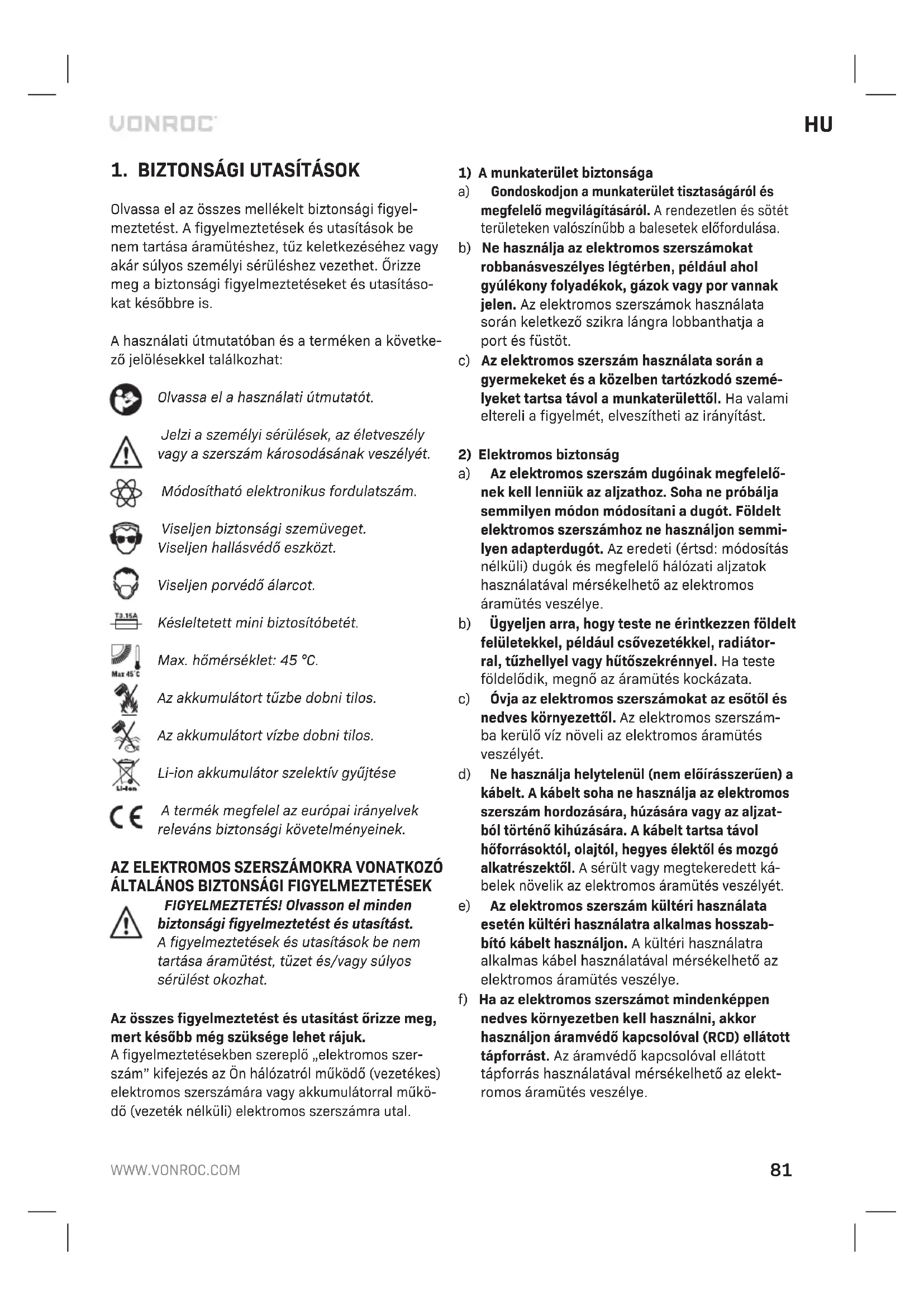 VONROC

HU

1. BIZTONSÁGI UTASÍTÁSOK

Olvassa el az összes mellékelt biztonsági figyelmeztetést. A figyelmeztetések és utasítások be nem tartása áramütéshez, tűz keletkezéséhez vagy akár súlyos személyi sérüléshez vezethet. Őrizze meg a biztonsági figyelmeztetéseket és utasításokat későbbre is.

A használati útmutatóban és a terméken a következő jelölésekkel találkozhat:

Olvassa el a használati útmutatót.

Jelzi a személyi sérülések, az életveszély vagy a szerszám károsodásának veszélyét.

Módosítható elektronikus fordulatszám.

Viseljen biztonsági szemüveget. Viseljen hallásvédő eszközt.

Viseljen porvédő álarcot.

T3.15A

Késleltetett mini biztosítóbetét.

Max 45°C

Max. hőmérséklet: 45 °C.

Az akkumulátort tűzbe dobni tilos.

Az akkumulátort vízbe dobni tilos.

Li-ion

Li-ion akkumulátor szelektív gyűjtése

CE

A termék megfelel az európai irányelvek releváns biztonsági követelményeinek.

AZ ELEKTROMOS SZERSZÁMOKRA VONATKOZÓ ÁLTALÁNOS BIZTONSÁGI FIGYELMEZTETÉSEK

FIGYELMEZTETÉS! Olvasson el minden biztonsági figyelmeztetést és utasítást. A figyelmeztetések és utasítások be nem tartása áramütést, tüzet és/vagy súlyos sérülést okozhat.

Az összes figyelmeztetést és utasítást őrizze meg, mert később még szüksége lehet rájuk.
A figyelmeztetésekben szereplő „elektromos szerszám" kifejezés az Ön hálózatról működő (vezetékes) elektromos szerszámára vagy akkumulátorral működő (vezeték nélküli) elektromos szerszámra utal.

1) A munkaterület biztonsága
a) Gondoskodjon a munkaterület tisztaságáról és megfelelő megvilágításáról. A rendezetlen és sötét területeken valószínűbb a balesetek előfordulása.
b) Ne használja az elektromos szerszámokat robbanásveszélyes légtérben, például ahol gyúlékony folyadékok, gázok vagy por vannak jelen. Az elektromos szerszámok használata során keletkező szikra lángra lobbanthatja a port és füstöt.
c) Az elektromos szerszám használata során a gyermekeket és a közelben tartózkodó személyeket tartsa távol a munkaterülettől. Ha valami eltereli a figyelmét, elveszítheti az irányítást.

2) Elektromos biztonság
a) Az elektromos szerszám dugóinak megfelelőnek kell lenniük az aljzathoz. Soha ne próbálja semmilyen módon módosítani a dugót. Földelt elektromos szerszámhoz ne használjon semmilyen adapterdugót. Az eredeti (értsd: módosítás nélküli) dugók és megfelelő hálózati aljzatok használatával mérsékelhető az elektromos áramütés veszélye.
b) Ügyeljen arra, hogy teste ne érintkezzen földelt felületekkel, például csővezetékkel, radiátorral, tűzhellyel vagy hűtőszekrénnyel. Ha teste földelődik, megnő az áramütés kockázata.
c) Óvja az elektromos szerszámokat az esőtől és nedves környezettől. Az elektromos szerszámba kerülő víz növeli az elektromos áramütés veszélyét.
d) Ne használja helytelenül (nem előírásszerűen) a kábelt. A kábelt soha ne használja az elektromos szerszám hordozására, húzására vagy az aljzatból történő kihúzására. A kábelt tartsa távol hőforrásoktól, olajtól, hegyes élektől és mozgó alkatrészektől. A sérült vagy megtekeredett kábelek növelik az elektromos áramütés veszélyét.
e) Az elektromos szerszám kültéri használata esetén kültéri használatra alkalmas hosszabbító kábelt használjon. A kültéri használatra alkalmas kábel használatával mérsékelhető az elektromos áramütés veszélye.
f) Ha az elektromos szerszámot mindenképpen nedves környezetben kell használni, akkor használjon áramvédő kapcsolóval (RCD) ellátott tápforrást. Az áramvédő kapcsolóval ellátott tápforrás használatával mérsékelhető az elektromos áramütés veszélye.

WWW.VONROC.COM

81